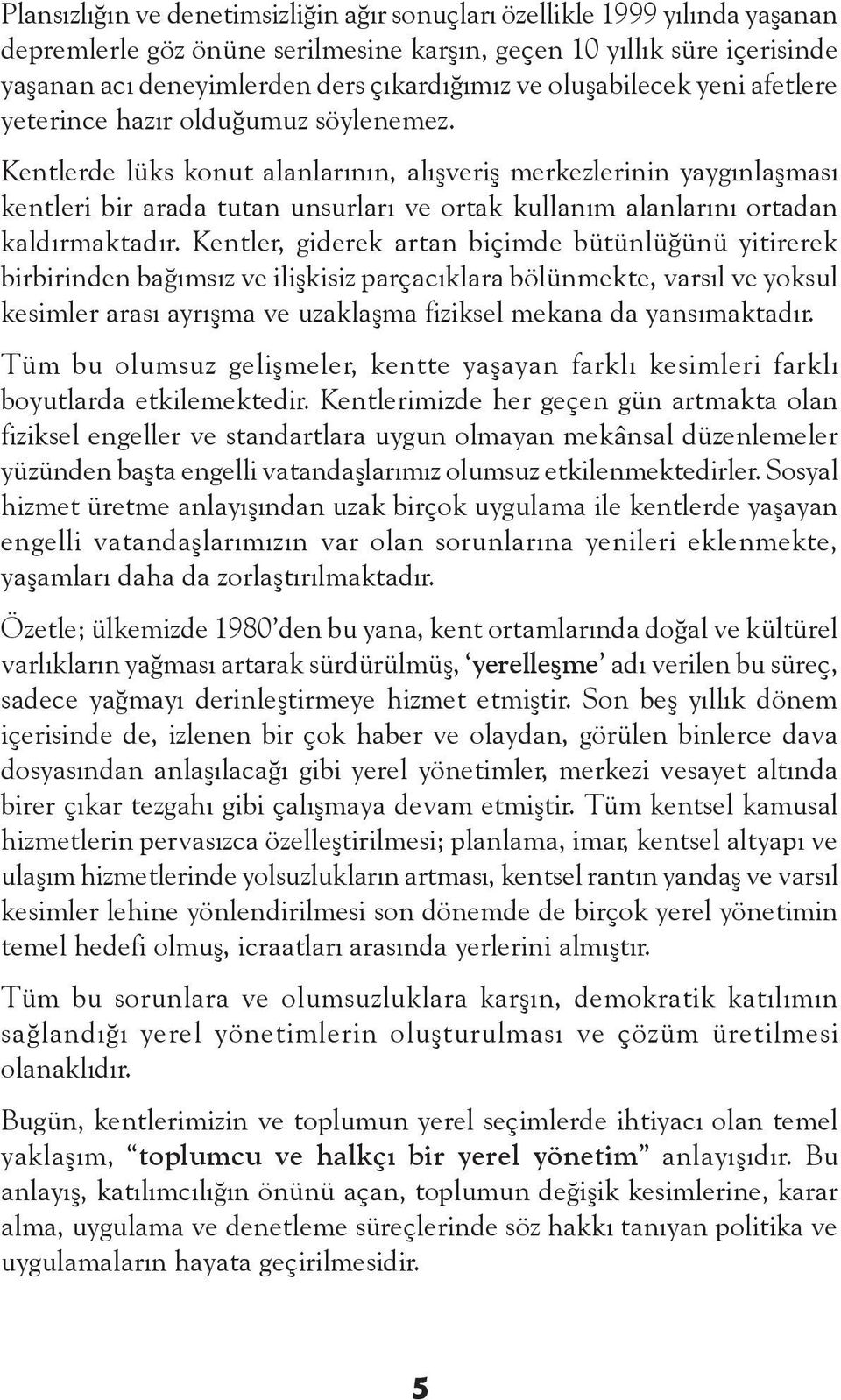 Plansızlığın ve denetimsizliğin ağır sonuçları özellikle 1999 yılında yaşanan depremlerle göz önüne serilmesine karşın, geçen 10 yıllık süre içerisinde yaşanan acı deneyimlerden ders çıkardığımız ve oluşabilecek yeni afetlere yeterince hazır olduğumuz söylenemez.

Kentlerde lüks konut alanlarının, alışveriş merkezlerinin yaygınlaşması kentleri bir arada tutan unsurları ve ortak kullanım alanlarını ortadan kaldırmaktadır. Kentler, giderek artan biçimde bütünlüğünü yitirerek birbirinden bağımsız ve ilişkisiz parçacıklara bölünmekte, varsıl ve yoksul kesimler arası ayrışma ve uzaklaşma fiziksel mekana da yansımaktadır.

Tüm bu olumsuz gelişmeler, kentte yaşayan farklı kesimleri farklı boyutlarda etkilemektedir. Kentlerimizde her geçen gün artmakta olan fiziksel engeller ve standartlara uygun olmayan mekânsal düzenlemeler yüzünden başta engelli vatandaşlarımız olumsuz etkilenmektedirler. Sosyal hizmet üretme anlayışından uzak birçok uygulama ile kentlerde yaşayan engelli vatandaşlarımızın var olan sorunlarına yenileri eklenmekte, yaşamları daha da zorlaştırılmaktadır.

Özetle; ülkemizde 1980'den bu yana, kent ortamlarında doğal ve kültürel varlıkların yağması artarak sürdürülmüş, 'yerelleşme' adı verilen bu süreç, sadece yağmayı derinleştirmeye hizmet etmiştir. Son beş yıllık dönem içerisinde de, izlenen bir çok haber ve olaydan, görülen binlerce dava dosyasından anlaşılacağı gibi yerel yönetimler, merkezi vesayet altında birer çıkar tezgahı gibi çalışmaya devam etmiştir. Tüm kentsel kamusal hizmetlerin pervasızca özelleştirilmesi; planlama, imar, kentsel altyapı ve ulaşım hizmetlerinde yolsuzlukların artması, kentsel rantın yandaş ve varsıl kesimler lehine yönlendirilmesi son dönemde de birçok yerel yönetimin temel hedefi olmuş, icraatları arasında yerlerini almıştır.

Tüm bu sorunlara ve olumsuzluklara karşın, demokratik katılımın sağlandığı yerel yönetimlerin oluşturulması ve çözüm üretilmesi olanaklıdır.

Bugün, kentlerimizin ve toplumun yerel seçimlerde ihtiyacı olan temel yaklaşım, "toplumcu ve halkçı bir yerel yönetim" anlayışıdır. Bu anlayış, katılımcılığın önünü açan, toplumun değişik kesimlerine, karar alma, uygulama ve denetleme süreçlerinde söz hakkı tanıyan politika ve uygulamaların hayata geçirilmesidir.

5